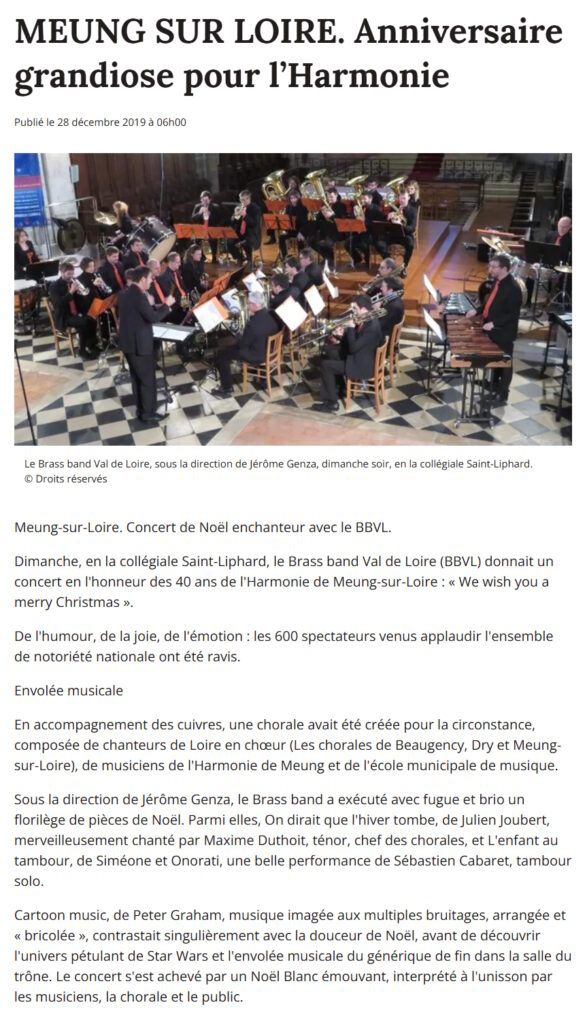 MEUNG SUR LOIRE. Anniversaire grandiose pour l'Harmonie

Publié le 28 décembre 2019 à 06h00

Le Brass band Val de Loire, sous la direction de Jérôme Genza, dimanche soir, en la collégiale Saint-Liphard. © Droits réservés

Meung-sur-Loire. Concert de Noël enchanteur avec le BBVL.

Dimanche, en la collégiale Saint-Liphard, le Brass band Val de Loire (BBVL) donnait un concert en l'honneur des 40 ans de l'Harmonie de Meung-sur-Loire : « We wish you a merry Christmas ».

De l'humour, de la joie, de l'émotion : les 600 spectateurs venus applaudir l'ensemble de notoriété nationale ont été ravis.

Envolée musicale

En accompagnement des cuivres, une chorale avait été créée pour la circonstance, composée de chanteurs de Loire en chœur (Les chorales de Beaugency, Dry et Meung-sur-Loire), de musiciens de l'Harmonie de Meung et de l'école municipale de musique.

Sous la direction de Jérôme Genza, le Brass band a exécuté avec fugue et brio un florilège de pièces de Noël. Parmi elles, On dirait que l'hiver tombe, de Julien Joubert, merveilleusement chanté par Maxime Duthoit, ténor, chef des chorales, et L'enfant au tambour, de Siméone et Onorati, une belle performance de Sébastien Cabaret, tambour solo.

Cartoon music, de Peter Graham, musique imagée aux multiples bruitages, arrangée et « bricolée », contrastait singulièrement avec la douceur de Noël, avant de découvrir l'univers pétulant de Star Wars et l'envolée musicale du générique de fin dans la salle du trône. Le concert s'est achevé par un Noël Blanc émouvant, interprété à l'unisson par les musiciens, la chorale et le public.